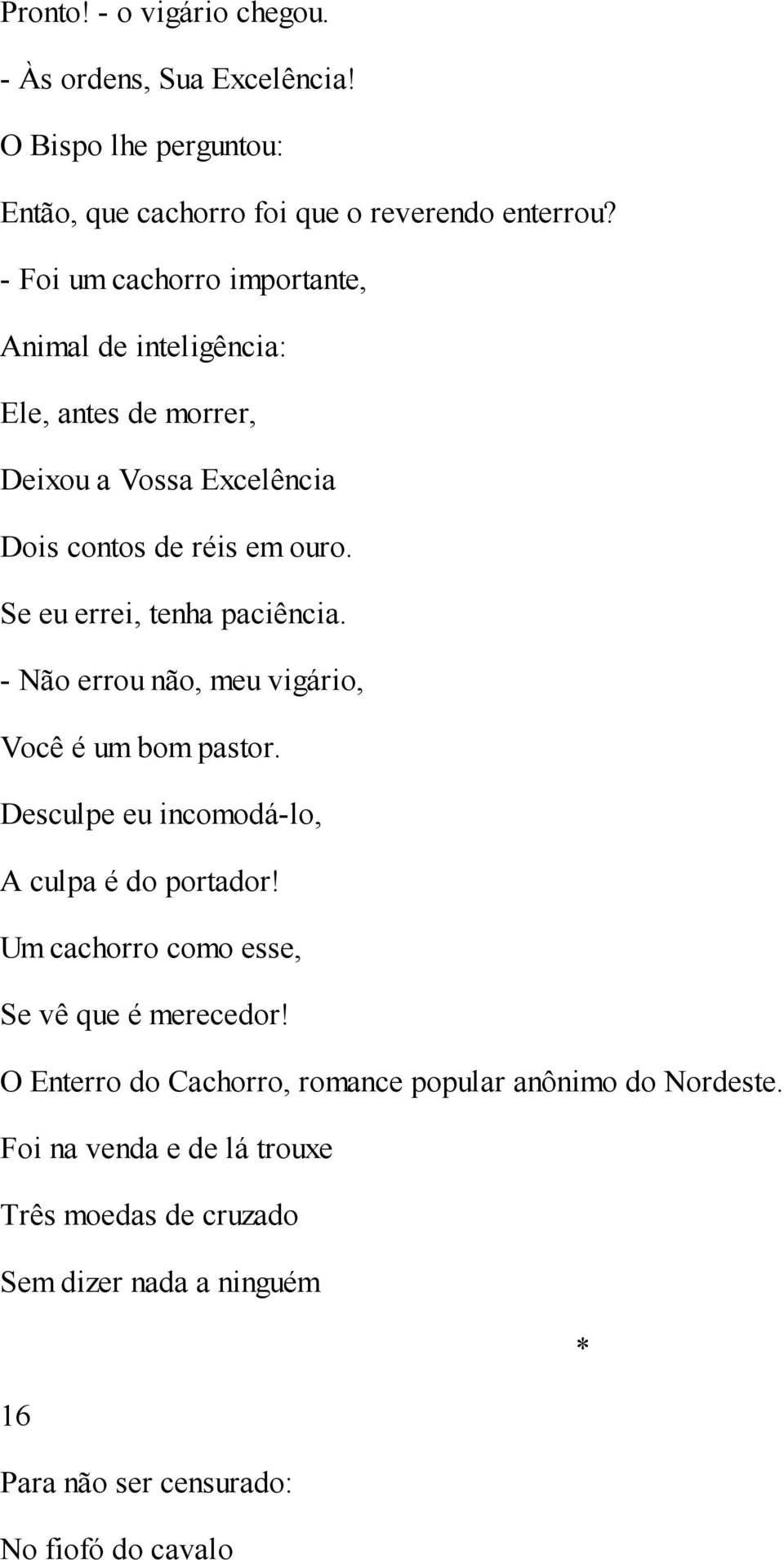 Pronto! - o vigário chegou.

- Às ordens, Sua Excelência!

O Bispo lhe perguntou:

Então, que cachorro foi que o reverendo enterrou?

- Foi um cachorro importante,

Animal de inteligência:

Ele, antes de morrer,

Deixou a Vossa Excelência

Dois contos de réis em ouro.

Se eu errei, tenha paciência.

- Não errou não, meu vigário,

Você é um bom pastor.

Desculpe eu incomodá-lo,

A culpa é do portador!

Um cachorro como esse,

Se vê que é merecedor!

O Enterro do Cachorro, romance popular anônimo do Nordeste.

Foi na venda e de lá trouxe

Três moedas de cruzado

Sem dizer nada a ninguém

*

16

Para não ser censurado:

No fiofó do cavalo